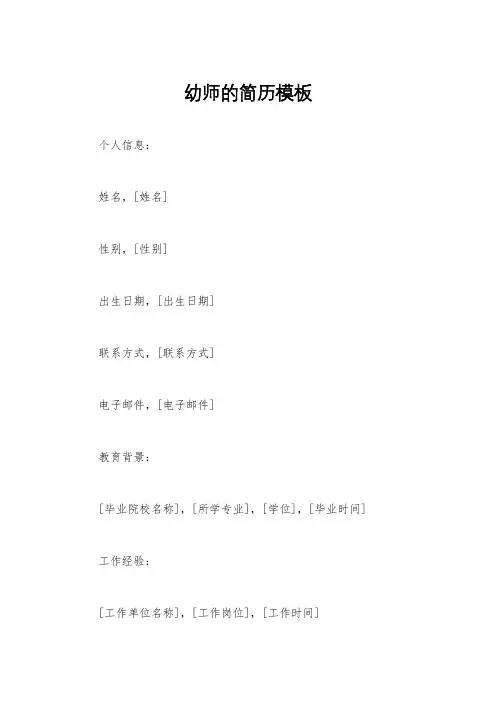 幼师的简历模板

个人信息：

姓名，[姓名]

性别，[性别]

出生日期，[出生日期]

联系方式，[联系方式]

电子邮件，[电子邮件]

教育背景：

[毕业院校名称]，[所学专业]，[学位]，[毕业时间]

工作经验：

[工作单位名称]，[工作岗位]，[工作时间]